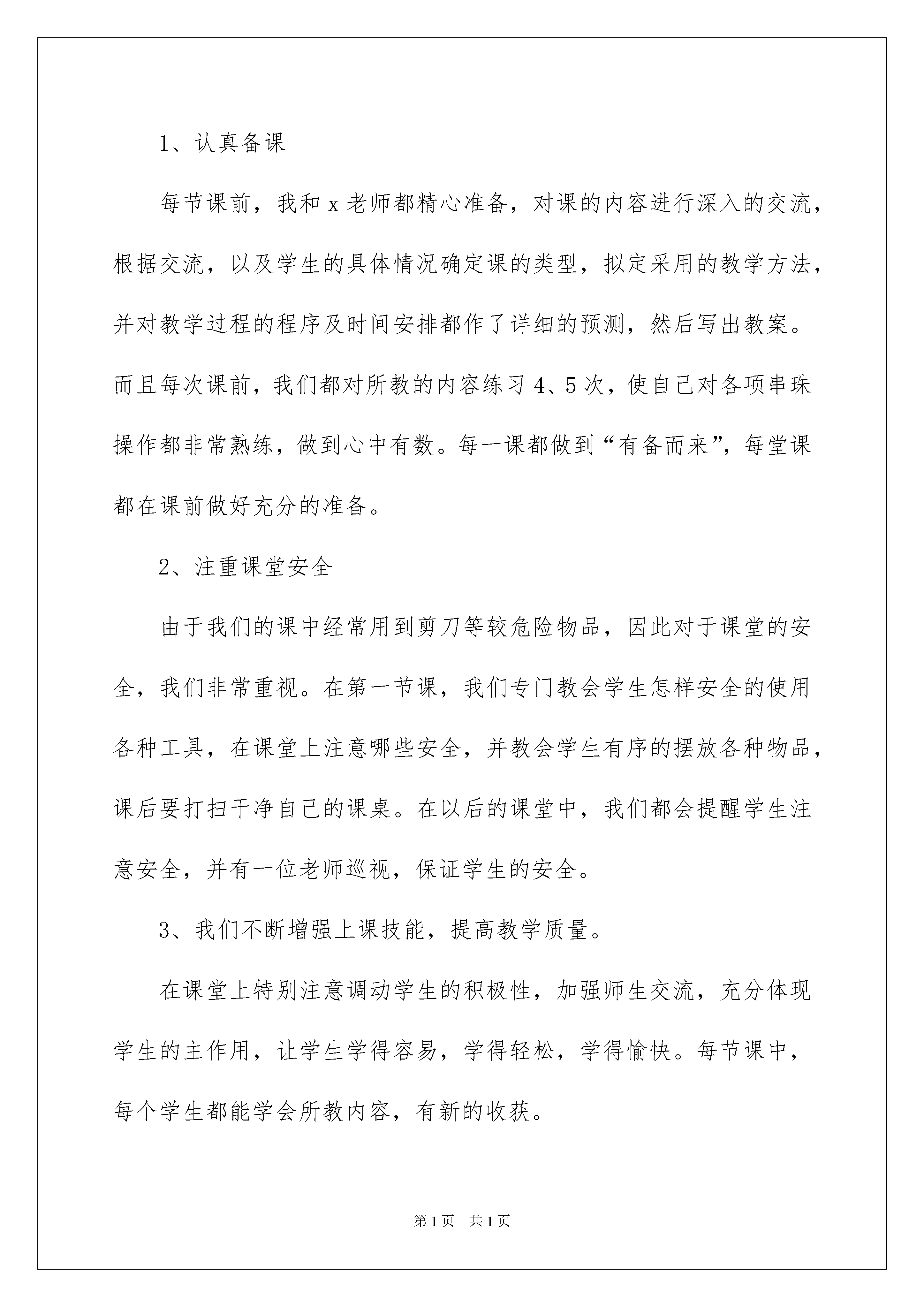 1、认真备课

每节课前，我和 x 老师都精心准备，对课的内容进行深入的交流，根据交流，以及学生的具体情况确定课的类型，拟定采用的教学方法，并对教学过程的程序及时间安排都作了详细的预测，然后写出教案。而且每次课前，我们都对所教的内容练习 4、5 次，使自己对各项串珠操作都非常熟练，做到心中有数。每一课都做到“有备而来”，每堂课都在课前做好充分的准备。

2、注重课堂安全

由于我们的课中经常用到剪刀等较危险物品，因此对于课堂的安全，我们非常重视。在第一节课，我们专门教会学生怎样安全的使用各种工具，在课堂上注意哪些安全，并教会学生有序的摆放各种物品，课后要打扫干净自己的课桌。在以后的课堂中，我们都会提醒学生注意安全，并有一位老师巡视，保证学生的安全。

3、我们不断增强上课技能，提高教学质量。

在课堂上特别注意调动学生的积极性，加强师生交流，充分体现学生的主作用，让学生学得容易，学得轻松，学得愉快。每节课中，每个学生都能学会所教内容，有新的收获。

第 1 页　共 1 页